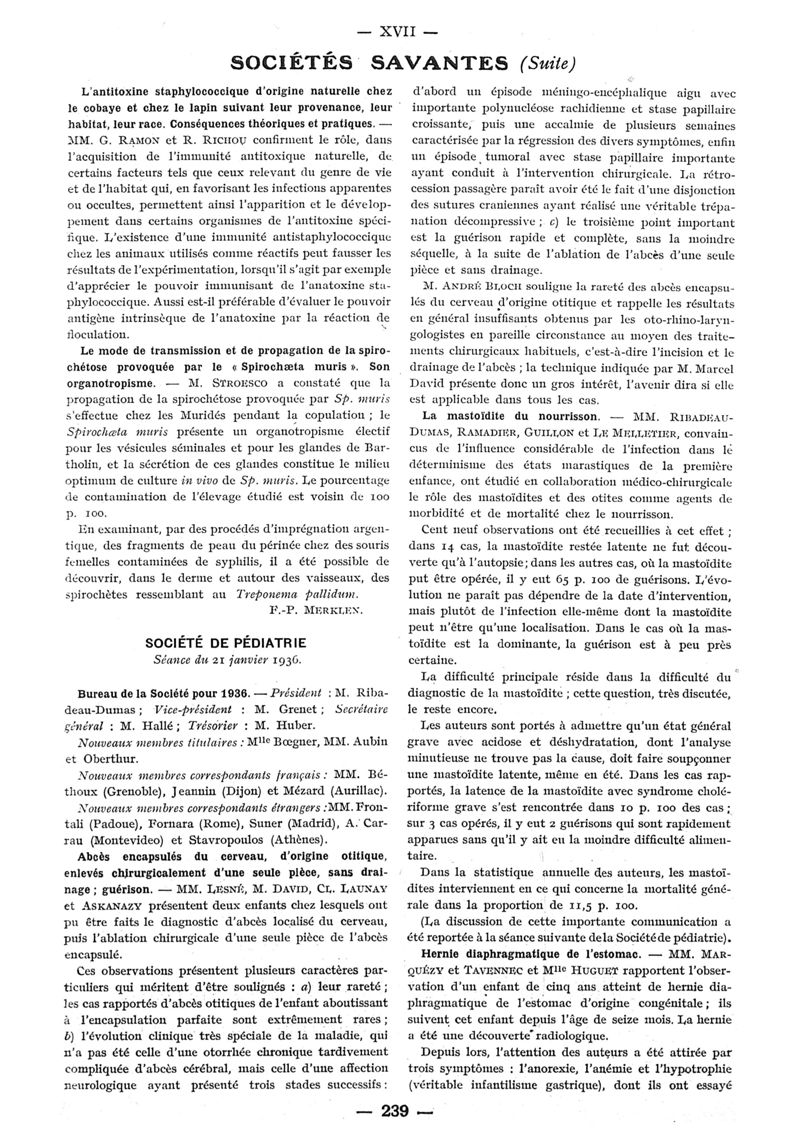 — XVII —

SOCIÉTÉS SAVANTES (Suite)

L'antitoxine staphylococcique d'origine naturelle chez le cobaye et chez le lapin suivant leur provenance, leur habitat, leur race. Conséquences théoriques et pratiques. — MM. G. RAMON et R. RICHOU confirment le rôle, dans l'acquisition de l'immunité antitoxique naturelle, de certains facteurs tels que ceux relevant du genre de vie et de l'habitat qui, en favorisant les infections apparentes ou occultes, permettent ainsi l'apparition et le développement dans certains organismes de l'antitoxine spécifique. L'existence d'une immunité antistaphylococcique chez les animaux utilisés comme réactifs peut fausser les résultats de l'expérimentation, lorsqu'il s'agit par exemple d'apprécier le pouvoir immunisant de l'anatoxine staphylococcique. Aussi est-il préférable d'évaluer le pouvoir antigène intrinsèque de l'anatoxine par la réaction de floculation.

Le mode de transmission et de propagation de la spirochétose provoquée par le « Spirochæta muris ». Son organotropisme. — M. STROESCO a constaté que la propagation de la spirochétose provoquée par Sp. muris s'effectue chez les Muridés pendant la copulation ; le Spirochæta muris présente un organotropisme électif pour les vésicules séminales et pour les glandes de Bartholin, et la sécrétion de ces glandes constitue le milieu optimum de culture in vivo de Sp. muris. Le pourcentage de contamination de l'élevage étudié est voisin de 100 p. 100.

En examinant, par des procédés d'imprégnation argentique, des fragments de peau du périnée chez des souris femelles contaminées de syphilis, il a été possible de découvrir, dans le derme et autour des vaisseaux, des spirochètes ressemblant au Treponema pallidum.

F.-P. MERKLEN.

SOCIÉTÉ DE PÉDIATRIE
Séance du 21 janvier 1936.

Bureau de la Société pour 1936. — Président : M. Ribadeau-Dumas ; Vice-président : M. Grenet ; Secrétaire général : M. Hallé ; Trésorier : M. Huber.

Nouveaux membres titulaires : Mlle Bœgner, MM. Aubin et Oberthur.

Nouveaux membres correspondants français : MM. Béthoux (Grenoble), Jeannin (Dijon) et Mézard (Aurillac).

Nouveaux membres correspondants étrangers : MM. Frontali (Padoue), Fornara (Rome), Suner (Madrid), A. Carrau (Montevideo) et Stavropoulos (Athènes).

Abcès encapsulés du cerveau, d'origine otitique, enlevés chirurgicalement d'une seule pièce, sans drainage ; guérison. — MM. LESNÉ, M. DAVID, CL. LAUNAY et ASKANAZY présentent deux enfants chez lesquels ont pu être faits le diagnostic d'abcès localisé du cerveau, puis l'ablation chirurgicale d'une seule pièce de l'abcès encapsulé.

Ces observations présentent plusieurs caractères particuliers qui méritent d'être soulignés : a) leur rareté ; les cas rapportés d'abcès otitiques de l'enfant aboutissant à l'encapsulation parfaite sont extrêmement rares ; b) l'évolution clinique très spéciale de la maladie, qui n'a pas été celle d'une otorrhée chronique tardivement compliquée d'abcès cérébral, mais celle d'une affection neurologique ayant présenté trois stades successifs : d'abord un épisode méningo-encéphalique aigu avec importante polynucléose rachidienne et stase papillaire croissante, puis une accalmie de plusieurs semaines caractérisée par la régression des divers symptômes, enfin un épisode tumoral avec stase papillaire importante ayant conduit à l'intervention chirurgicale. La rétrocession passagère paraît avoir été le fait d'une disjonction des sutures craniennes ayant réalisé une véritable trépanation décompressive ; c) le troisième point important est la guérison rapide et complète, sans la moindre séquelle, à la suite de l'ablation de l'abcès d'une seule pièce et sans drainage.

M. ANDRÉ BLOCH souligne la rareté des abcès encapsulés du cerveau d'origine otitique et rappelle les résultats en général insuffisants obtenus par les oto-rhino-laryngologistes en pareille circonstance au moyen des traitements chirurgicaux habituels, c'est-à-dire l'incision et le drainage de l'abcès ; la technique indiquée par M. Marcel David présente donc un gros intérêt, l'avenir dira si elle est applicable dans tous les cas.

La mastoïdite du nourrisson. — MM. RIBADEAU-DUMAS, RAMADIER, GUILLON et LE MELLETIER, convaincus de l'influence considérable de l'infection dans le déterminisme des états marastiques de la première enfance, ont étudié en collaboration médico-chirurgicale le rôle des mastoïdites et des otites comme agents de morbidité et de mortalité chez le nourrisson.

Cent neuf observations ont été recueillies à cet effet ; dans 14 cas, la mastoïdite restée latente ne fut découverte qu'à l'autopsie ; dans les autres cas, où la mastoïdite put être opérée, il y eut 65 p. 100 de guérisons. L'évolution ne paraît pas dépendre de la date d'intervention, mais plutôt de l'infection elle-même dont la mastoïdite peut n'être qu'une localisation. Dans le cas où la mastoïdite est la dominante, la guérison est à peu près certaine.

La difficulté principale réside dans la difficulté du diagnostic de la mastoïdite ; cette question, très discutée, le reste encore.

Les auteurs sont portés à admettre qu'un état général grave avec acidose et déshydratation, dont l'analyse minutieuse ne trouve pas la cause, doit faire soupçonner une mastoïdite latente, même en été. Dans les cas rapportés, la latence de la mastoïdite avec syndrome cholériforme grave s'est rencontrée dans 10 p. 100 des cas ; sur 3 cas opérés, il y eut 2 guérisons qui sont rapidement apparues sans qu'il y ait eu la moindre difficulté alimentaire.

Dans la statistique annuelle des auteurs, les mastoïdites interviennent en ce qui concerne la mortalité générale dans la proportion de 11,5 p. 100.

(La discussion de cette importante communication a été reportée à la séance suivante de la Société de pédiatrie).

Hernie diaphragmatique de l'estomac. — MM. MARQUÉZY et TAVENNEC et Mlle HUGUET rapportent l'observation d'un enfant de cinq ans atteint de hernie diaphragmatique de l'estomac d'origine congénitale ; ils suivent cet enfant depuis l'âge de seize mois. La hernie a été une découverte radiologique.

Depuis lors, l'attention des auteurs a été attirée par trois symptômes : l'anorexie, l'anémie et l'hypotrophie (véritable infantilisme gastrique), dont ils ont essayé

— 239 —